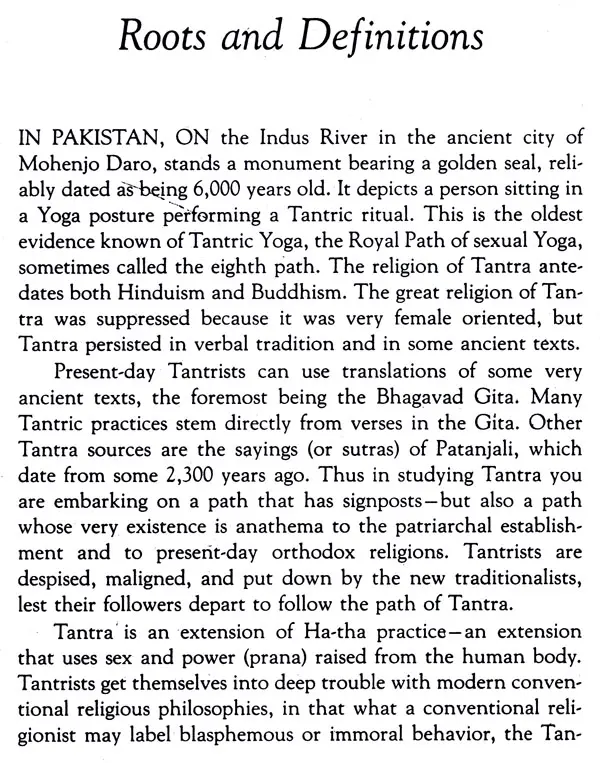 Roots and Definitions

IN PAKISTAN, ON the Indus River in the ancient city of Mohenjo Daro, stands a monument bearing a golden seal, reliably dated as being 6,000 years old. It depicts a person sitting in a Yoga posture performing a Tantric ritual. This is the oldest evidence known of Tantric Yoga, the Royal Path of sexual Yoga, sometimes called the eighth path. The religion of Tantra antedates both Hinduism and Buddhism. The great religion of Tantra was suppressed because it was very female oriented, but Tantra persisted in verbal tradition and in some ancient texts.

Present-day Tantrists can use translations of some very ancient texts, the foremost being the Bhagavad Gita. Many Tantric practices stem directly from verses in the Gita. Other Tantra sources are the sayings (or sutras) of Patanjali, which date from some 2,300 years ago. Thus in studying Tantra you are embarking on a path that has signposts—but also a path whose very existence is anathema to the patriarchal establishment and to present-day orthodox religions. Tantrists are despised, maligned, and put down by the new traditionalists, lest their followers depart to follow the path of Tantra.

Tantra is an extension of Ha-tha practice—an extension that uses sex and power (prana) raised from the human body. Tantrists get themselves into deep trouble with modern conventional religious philosophies, in that what a conventional religionist may label blasphemous or immoral behavior, the Tan-